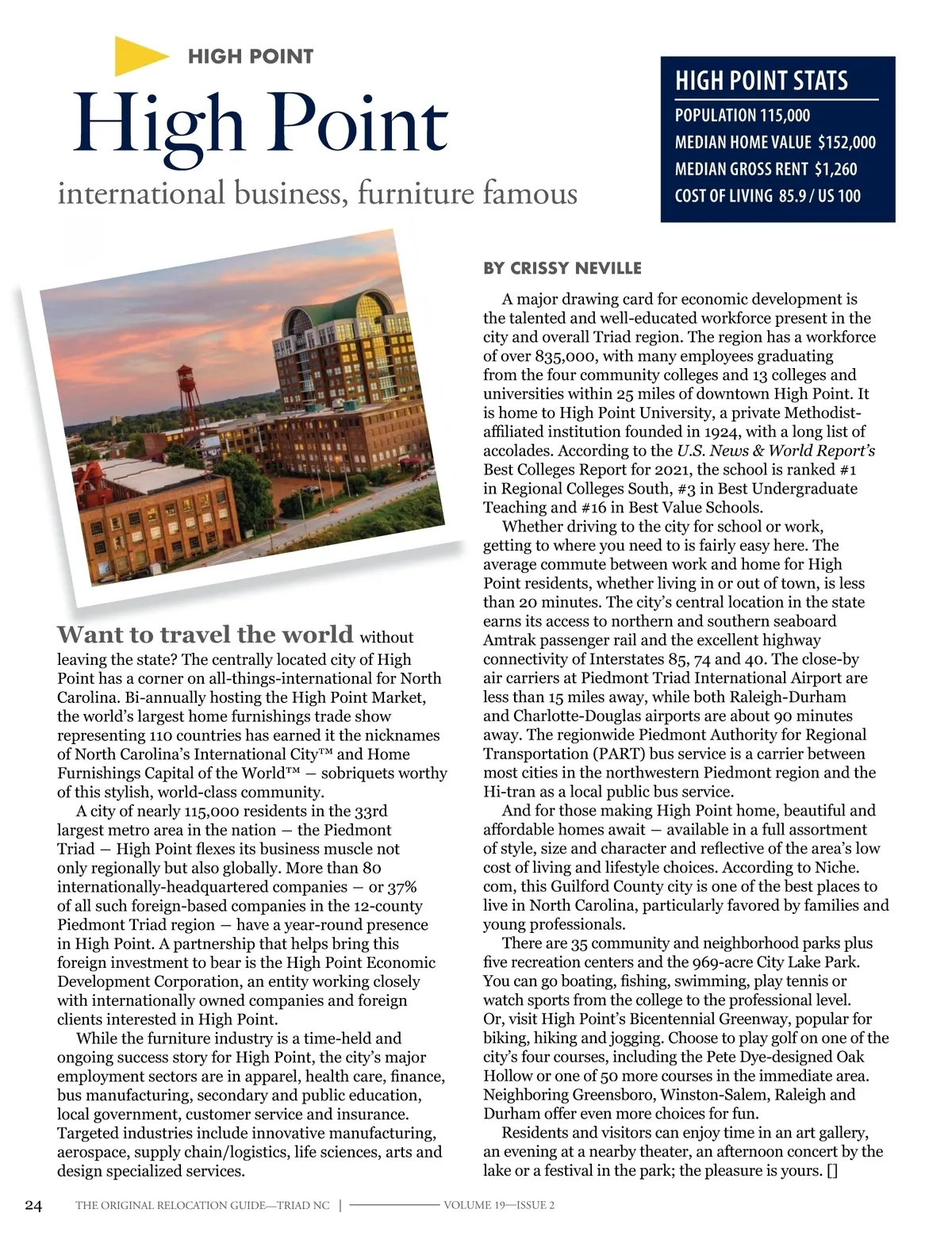 HIGH POINT

High Point

international business, furniture famous

HIGH POINT STATS

POPULATION 115,000

MEDIAN HOME VALUE $152,000

MEDIAN GROSS RENT $1,260

COST OF LIVING 85.9 / US 100

Want to travel the world without leaving the state? The centrally located city of High Point has a corner on all-things-international for North Carolina. Bi-annually hosting the High Point Market, the world's largest home furnishings trade show representing 110 countries has earned it the nicknames of North Carolina's International City™ and Home Furnishings Capital of the World™ — sobriquets worthy of this stylish, world-class community.

A city of nearly 115,000 residents in the 33rd largest metro area in the nation — the Piedmont Triad — High Point flexes its business muscle not only regionally but also globally. More than 80 internationally-headquartered companies — or 37% of all such foreign-based companies in the 12-county Piedmont Triad region — have a year-round presence in High Point. A partnership that helps bring this foreign investment to bear is the High Point Economic Development Corporation, an entity working closely with internationally owned companies and foreign clients interested in High Point.

While the furniture industry is a time-held and ongoing success story for High Point, the city's major employment sectors are in apparel, health care, finance, bus manufacturing, secondary and public education, local government, customer service and insurance. Targeted industries include innovative manufacturing, aerospace, supply chain/logistics, life sciences, arts and design specialized services.

BY CRISSY NEVILLE

A major drawing card for economic development is the talented and well-educated workforce present in the city and overall Triad region. The region has a workforce of over 835,000, with many employees graduating from the four community colleges and 13 colleges and universities within 25 miles of downtown High Point. It is home to High Point University, a private Methodist-affiliated institution founded in 1924, with a long list of accolades. According to the U.S. News & World Report's Best Colleges Report for 2021, the school is ranked #1 in Regional Colleges South, #3 in Best Undergraduate Teaching and #16 in Best Value Schools.

Whether driving to the city for school or work, getting to where you need to is fairly easy here. The average commute between work and home for High Point residents, whether living in or out of town, is less than 20 minutes. The city's central location in the state earns its access to northern and southern seaboard Amtrak passenger rail and the excellent highway connectivity of Interstates 85, 74 and 40. The close-by air carriers at Piedmont Triad International Airport are less than 15 miles away, while both Raleigh-Durham and Charlotte-Douglas airports are about 90 minutes away. The regionwide Piedmont Authority for Regional Transportation (PART) bus service is a carrier between most cities in the northwestern Piedmont region and the Hi-tran as a local public bus service.

And for those making High Point home, beautiful and affordable homes await — available in a full assortment of style, size and character and reflective of the area's low cost of living and lifestyle choices. According to Niche.com, this Guilford County city is one of the best places to live in North Carolina, particularly favored by families and young professionals.

There are 35 community and neighborhood parks plus five recreation centers and the 969-acre City Lake Park. You can go boating, fishing, swimming, play tennis or watch sports from the college to the professional level. Or, visit High Point's Bicentennial Greenway, popular for biking, hiking and jogging. Choose to play golf on one of the city's four courses, including the Pete Dye-designed Oak Hollow or one of 50 more courses in the immediate area. Neighboring Greensboro, Winston-Salem, Raleigh and Durham offer even more choices for fun.

Residents and visitors can enjoy time in an art gallery, an evening at a nearby theater, an afternoon concert by the lake or a festival in the park; the pleasure is yours. []

24 THE ORIGINAL RELOCATION GUIDE—TRIAD NC | VOLUME 19—ISSUE 2